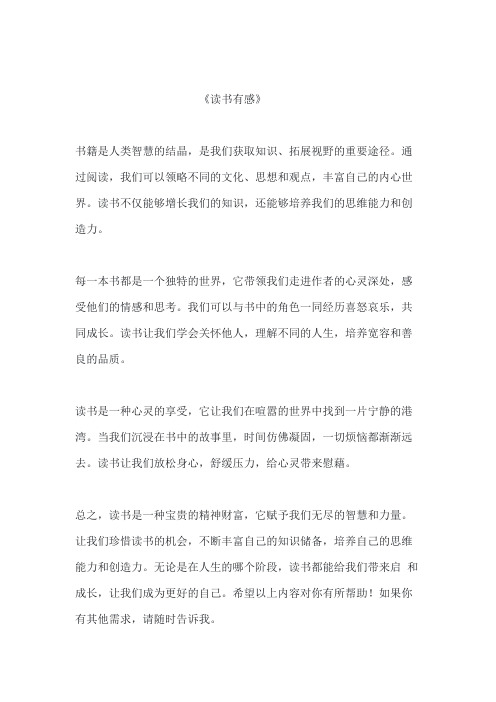 《读书有感》

书籍是人类智慧的结晶，是我们获取知识、拓展视野的重要途径。通过阅读，我们可以领略不同的文化、思想和观点，丰富自己的内心世界。读书不仅能够增长我们的知识，还能够培养我们的思维能力和创造力。

每一本书都是一个独特的世界，它带领我们走进作者的心灵深处，感受他们的情感和思考。我们可以与书中的角色一同经历喜怒哀乐，共同成长。读书让我们学会关怀他人，理解不同的人生，培养宽容和善良的品质。

读书是一种心灵的享受，它让我们在喧嚣的世界中找到一片宁静的港湾。当我们沉浸在书中的故事里，时间仿佛凝固，一切烦恼都渐渐远去。读书让我们放松身心，舒缓压力，给心灵带来慰藉。

总之，读书是一种宝贵的精神财富，它赋予我们无尽的智慧和力量。让我们珍惜读书的机会，不断丰富自己的知识储备，培养自己的思维能力和创造力。无论是在人生的哪个阶段，读书都能给我们带来启 和成长，让我们成为更好的自己。希望以上内容对你有所帮助！如果你有其他需求，请随时告诉我。